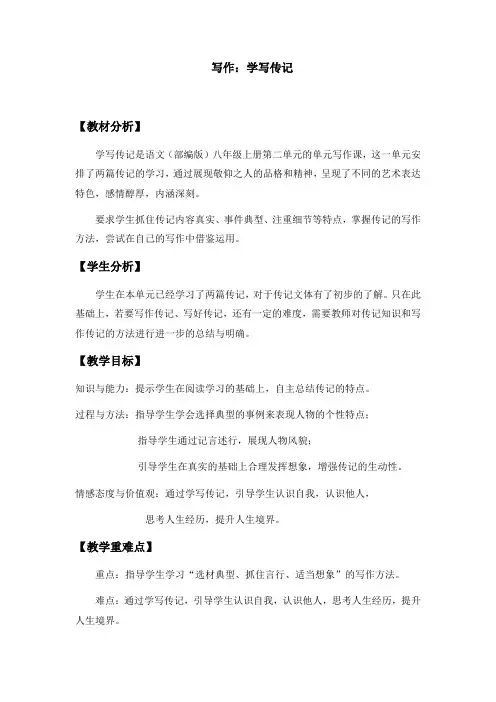 写作：学写传记

【教材分析】

学写传记是语文（部编版）八年级上册第二单元的单元写作课，这一单元安排了两篇传记的学习，通过展现敬仰之人的品格和精神，呈现了不同的艺术表达特色，感情醇厚，内涵深刻。

要求学生抓住传记内容真实、事件典型、注重细节等特点，掌握传记的写作方法，尝试在自己的写作中借鉴运用。

【学生分析】

学生在本单元已经学习了两篇传记，对于传记文体有了初步的了解。只在此基础上，若要写作传记、写好传记，还有一定的难度，需要教师对传记知识和写作传记的方法进行进一步的总结与明确。

【教学目标】

知识与能力：提示学生在阅读学习的基础上，自主总结传记的特点。

过程与方法：指导学生学会选择典型的事例来表现人物的个性特点；

指导学生通过记言述行，展现人物风貌；

引导学生在真实的基础上合理发挥想象，增强传记的生动性。

情感态度与价值观：通过学写传记，引导学生认识自我，认识他人，

思考人生经历，提升人生境界。

【教学重难点】

重点：指导学生学习“选材典型、抓住言行、适当想象”的写作方法。

难点：通过学写传记，引导学生认识自我，认识他人，思考人生经历，提升人生境界。